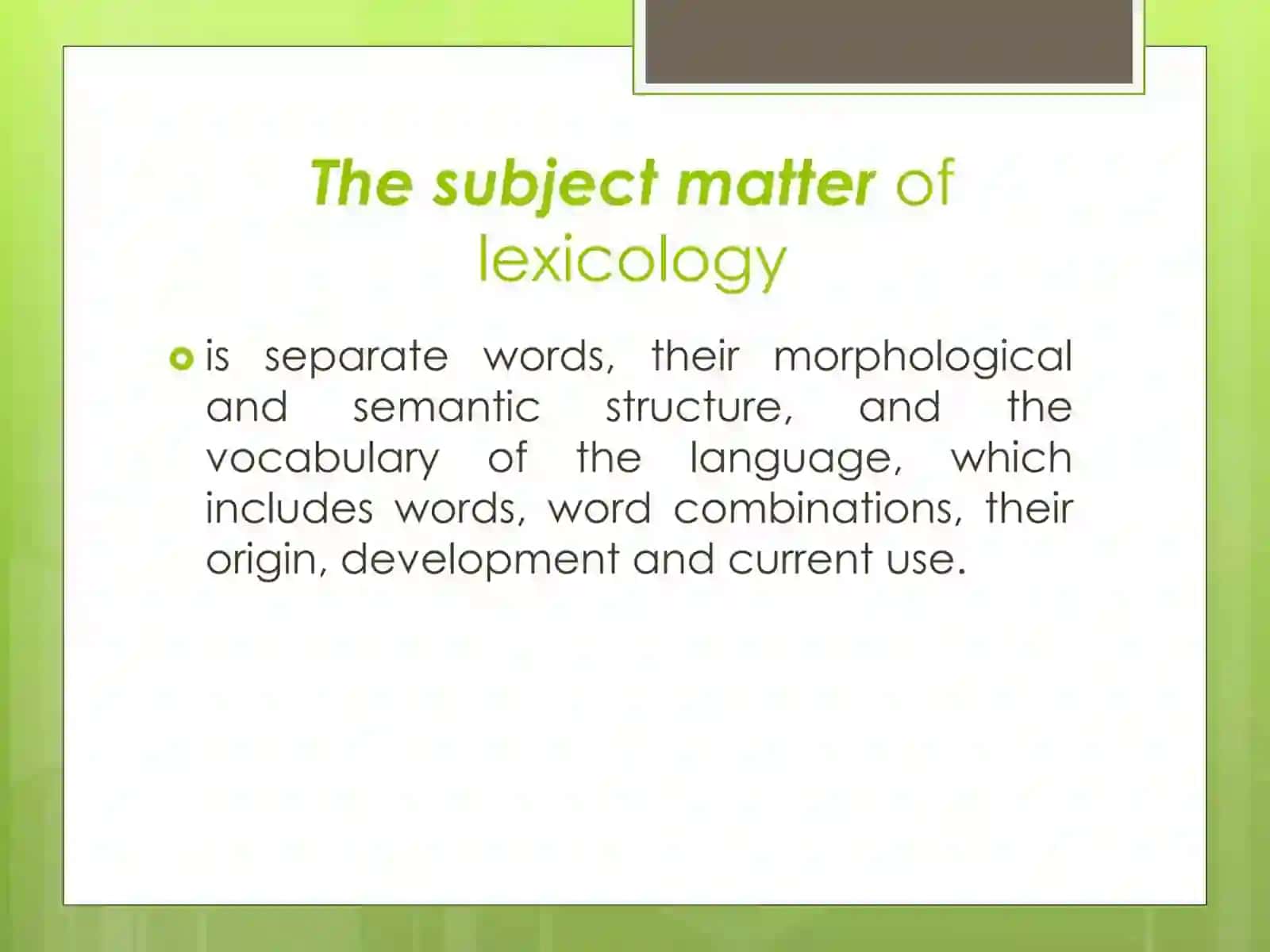 The subject matter of lexicology

is separate words, their morphological and semantic structure, and the vocabulary of the language, which includes words, word combinations, their origin, development and current use.